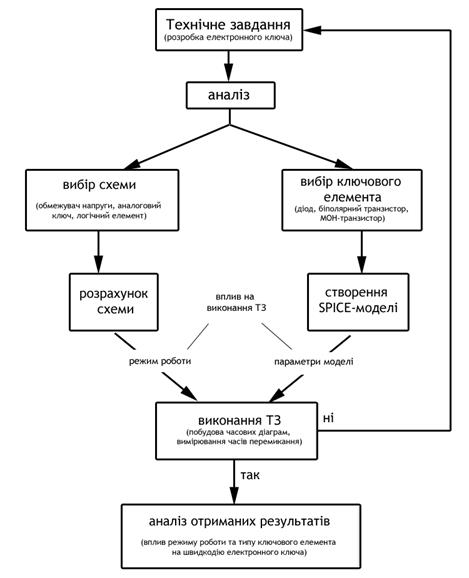 Технічне завдання
(розробка електронного ключа)

аналіз

вибір схеми
(обмежувач напруги, аналоговий ключ, логічний елемент)

вибір ключового елемента
(діод, біполярний транзистор, МОН-транзистор)

розрахунок схеми

вплив на виконання ТЗ

створення SPICE-моделі

режим роботи

параметри моделі

виконання ТЗ
(побудова часових діаграм, вимірювання часів перемикання)

ні

так

аналіз отриманих результатів
(вплив режиму роботи та типу ключового елемента на швидкодію електронного ключа)